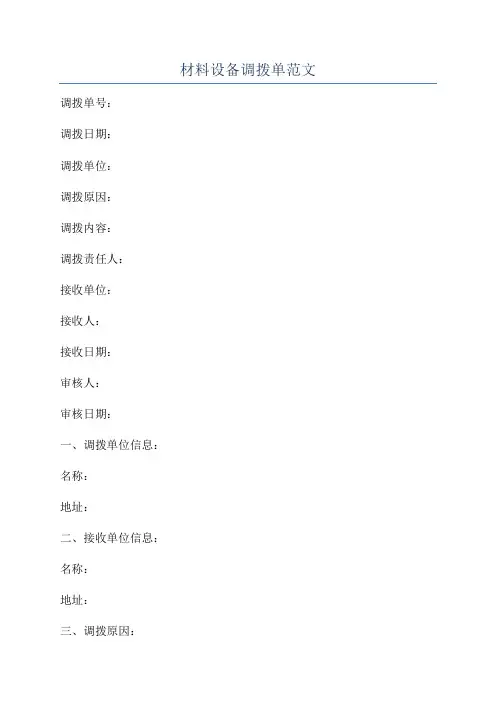 材料设备调拨单范文

调拨单号：

调拨日期：

调拨单位：

调拨原因：

调拨内容：

调拨责任人：

接收单位：

接收人：

接收日期：

审核人：

审核日期：

一、调拨单位信息：

名称：

地址：

二、接收单位信息：

名称：

地址：

三、调拨原因：